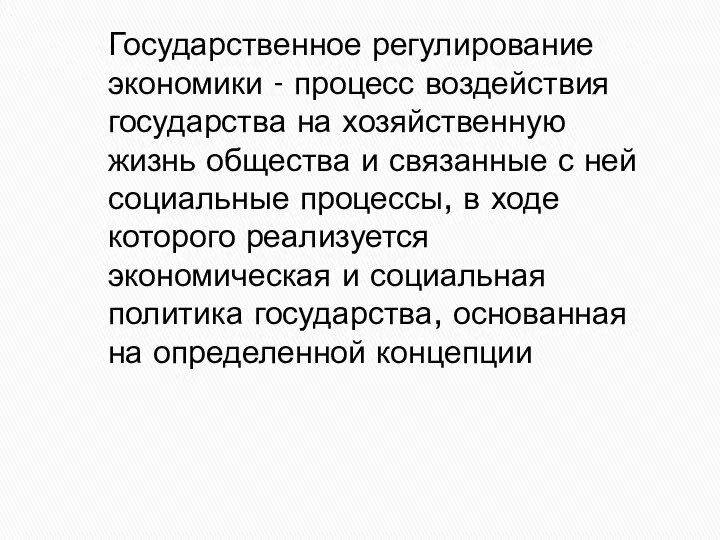 Государственное регулирование экономики - процесс воздействия государства на хозяйственную жизнь общества и связанные с ней социальные процессы, в ходе которого реализуется экономическая и социальная политика государства, основанная на определенной концепции